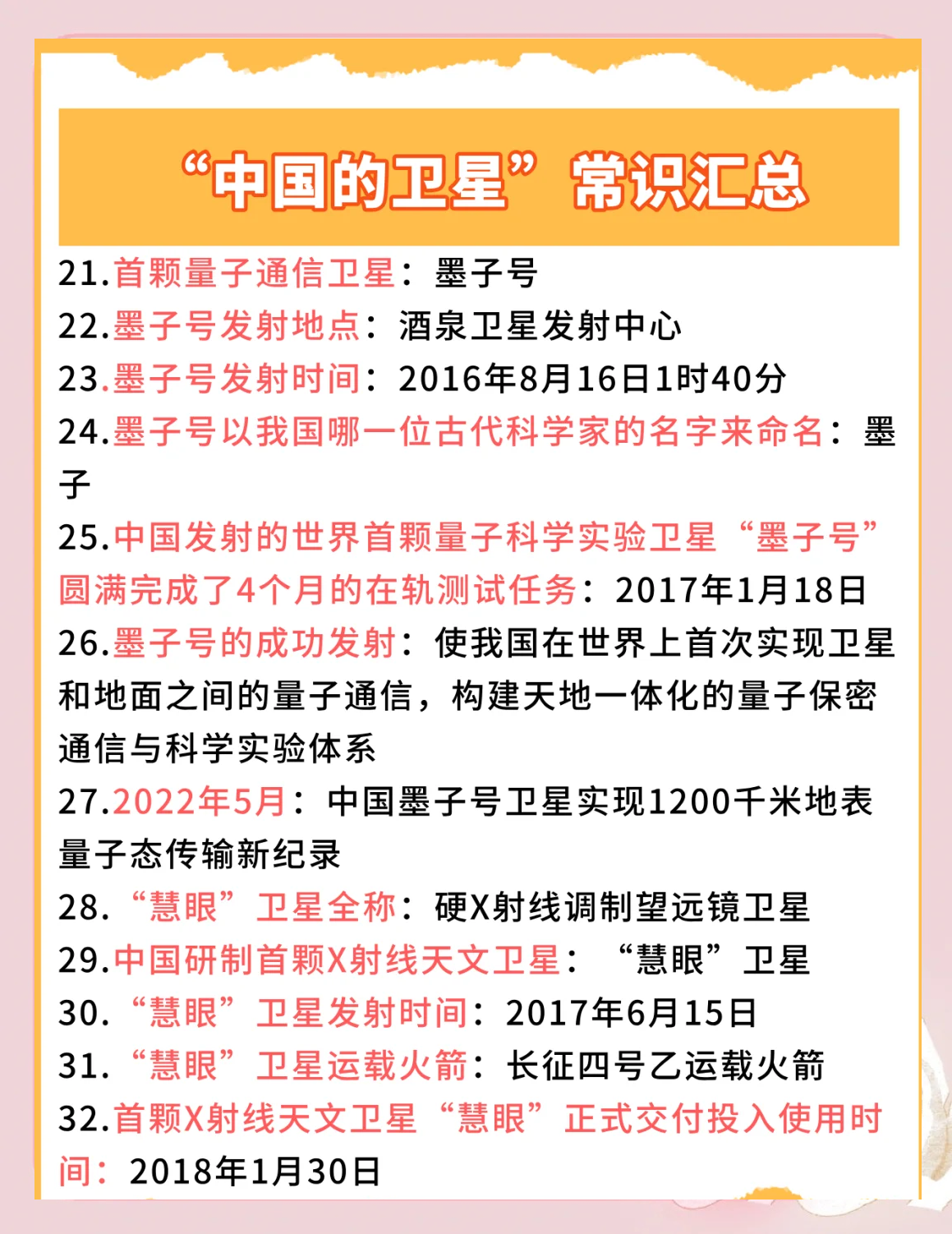 “中国的卫星”常识汇总

21.首颗量子通信卫星：墨子号
22.墨子号发射地点：酒泉卫星发射中心
23.墨子号发射时间：2016年8月16日1时40分
24.墨子号以我国哪一位古代科学家的名字来命名：墨子
25.中国发射的世界首颗量子科学实验卫星“墨子号”圆满完成了4个月的在轨测试任务：2017年1月18日
26.墨子号的成功发射：使我国在世界上首次实现卫星和地面之间的量子通信，构建天地一体化的量子保密通信与科学实验体系
27.2022年5月：中国墨子号卫星实现1200千米地表量子态传输新纪录
28.“慧眼”卫星全称：硬X射线调制望远镜卫星
29.中国研制首颗X射线天文卫星：“慧眼”卫星
30.“慧眼”卫星发射时间：2017年6月15日
31.“慧眼”卫星运载火箭：长征四号乙运载火箭
32.首颗X射线天文卫星“慧眼”正式交付投入使用时间：2018年1月30日